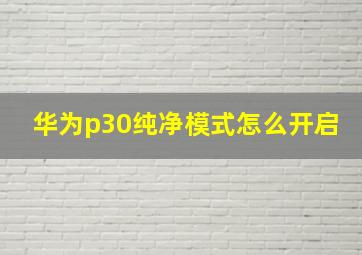 华为p30纯净模式怎么开启